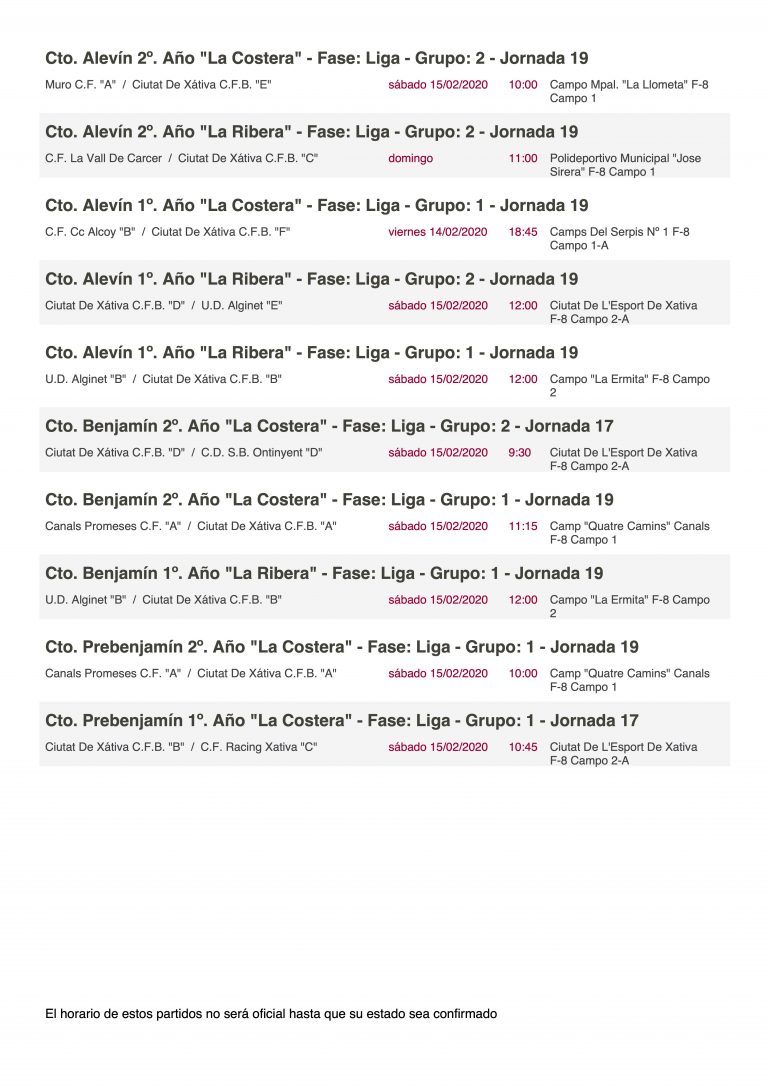 Cto. Alevín 2º. Año "La Costera" - Fase: Liga - Grupo: 2 - Jornada 19

Muro C.F. "A" / Ciutat De Xátiva C.F.B. "E" sábado 15/02/2020 10:00 Campo Mpal. "La Llometa" F-8 Campo 1

Cto. Alevín 2º. Año "La Ribera" - Fase: Liga - Grupo: 2 - Jornada 19

C.F. La Vall De Carcer / Ciutat De Xátiva C.F.B. "C" domingo 11:00 Polideportivo Municipal "Jose Sirera" F-8 Campo 1

Cto. Alevín 1º. Año "La Costera" - Fase: Liga - Grupo: 1 - Jornada 19

C.F. Cc Alcoy "B" / Ciutat De Xátiva C.F.B. "F" viernes 14/02/2020 18:45 Camps Del Serpis Nº 1 F-8 Campo 1-A

Cto. Alevín 1º. Año "La Ribera" - Fase: Liga - Grupo: 2 - Jornada 19

Ciutat De Xátiva C.F.B. "D" / U.D. Alginet "E" sábado 15/02/2020 12:00 Ciutat De L'Esport De Xativa F-8 Campo 2-A

Cto. Alevín 1º. Año "La Ribera" - Fase: Liga - Grupo: 1 - Jornada 19

U.D. Alginet "B" / Ciutat De Xátiva C.F.B. "B" sábado 15/02/2020 12:00 Campo "La Ermita" F-8 Campo 2

Cto. Benjamín 2º. Año "La Costera" - Fase: Liga - Grupo: 2 - Jornada 17

Ciutat De Xátiva C.F.B. "D" / C.D. S.B. Ontinyent "D" sábado 15/02/2020 9:30 Ciutat De L'Esport De Xativa F-8 Campo 2-A

Cto. Benjamín 2º. Año "La Costera" - Fase: Liga - Grupo: 1 - Jornada 19

Canals Promeses C.F. "A" / Ciutat De Xátiva C.F.B. "A" sábado 15/02/2020 11:15 Camp "Quatre Camins" Canals F-8 Campo 1

Cto. Benjamín 1º. Año "La Ribera" - Fase: Liga - Grupo: 1 - Jornada 19

U.D. Alginet "B" / Ciutat De Xátiva C.F.B. "B" sábado 15/02/2020 12:00 Campo "La Ermita" F-8 Campo 2

Cto. Prebenjamín 2º. Año "La Costera" - Fase: Liga - Grupo: 1 - Jornada 19

Canals Promeses C.F. "A" / Ciutat De Xátiva C.F.B. "A" sábado 15/02/2020 10:00 Camp "Quatre Camins" Canals F-8 Campo 1

Cto. Prebenjamín 1º. Año "La Costera" - Fase: Liga - Grupo: 1 - Jornada 17

Ciutat De Xátiva C.F.B. "B" / C.F. Racing Xativa "C" sábado 15/02/2020 10:45 Ciutat De L'Esport De Xativa F-8 Campo 2-A

El horario de estos partidos no será oficial hasta que su estado sea confirmado